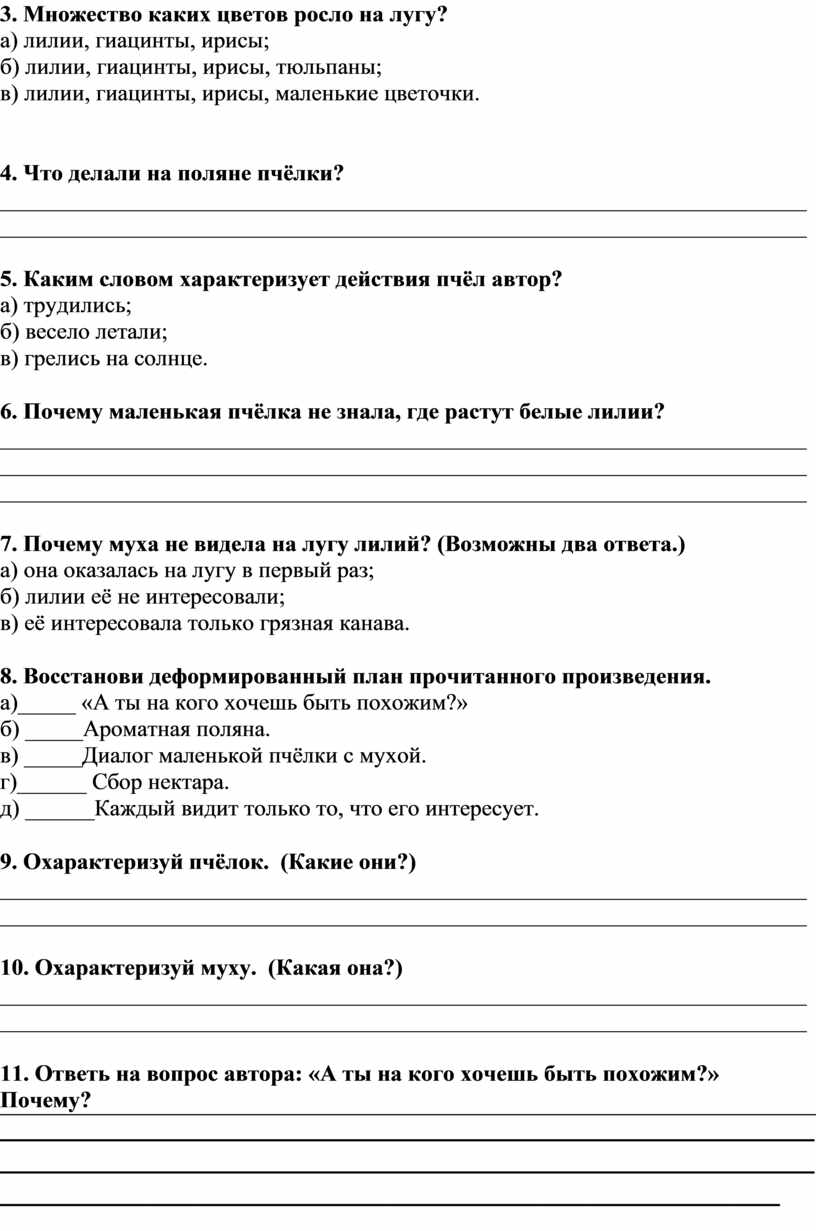 3. Множество каких цветов росло на лугу?
а) лилии, гиацинты, ирисы;
б) лилии, гиацинты, ирисы, тюльпаны;
в) лилии, гиацинты, ирисы, маленькие цветочки.

4. Что делали на поляне пчёлки?

5. Каким словом характеризует действия пчёл автор?
а) трудились;
б) весело летали;
в) грелись на солнце.

6. Почему маленькая пчёлка не знала, где растут белые лилии?

7. Почему муха не видела на лугу лилий? (Возможны два ответа.)
а) она оказалась на лугу в первый раз;
б) лилии её не интересовали;
в) её интересовала только грязная канава.

8. Восстанови деформированный план прочитанного произведения.
а)_____ «А ты на кого хочешь быть похожим?»
б) _____Ароматная поляна.
в) _____Диалог маленькой пчёлки с мухой.
г)______ Сбор нектара.
д) ______Каждый видит только то, что его интересует.

9. Охарактеризуй пчёлок. (Какие они?)

10. Охарактеризуй муху. (Какая она?)

11. Ответь на вопрос автора: «А ты на кого хочешь быть похожим?» Почему?